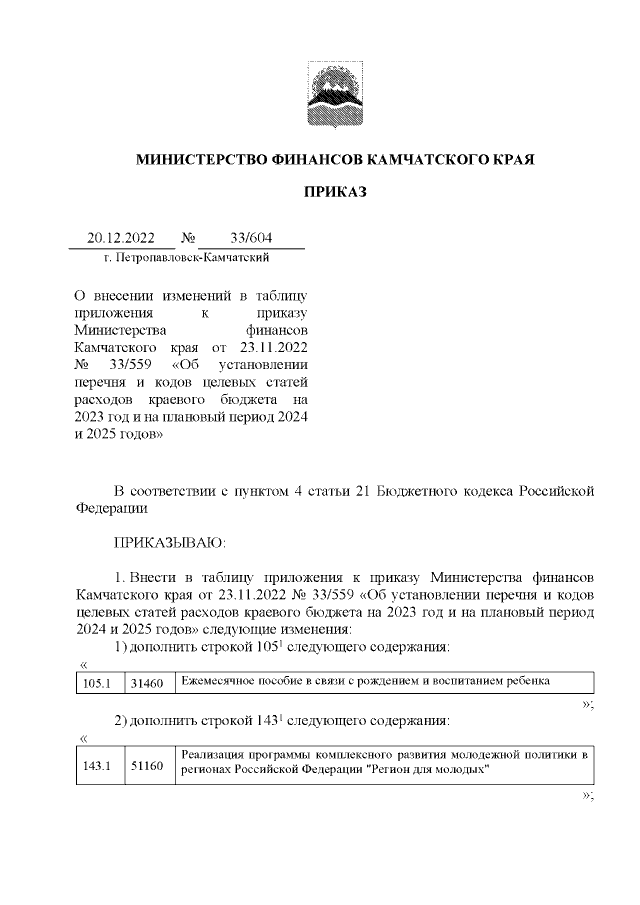 МИНИСТЕРСТВО ФИНАНСОВ КАМЧАТСКОГО КРАЯ

ПРИКАЗ

20.12.2022 № 33/604
г. Петропавловск-Камчатский

О внесении изменений в таблицу приложения к приказу Министерства финансов Камчатского края от 23.11.2022 № 33/559 «Об установлении перечня и кодов целевых статей расходов краевого бюджета на 2023 год и на плановый период 2024 и 2025 годов»

В соответствии с пунктом 4 статьи 21 Бюджетного кодекса Российской Федерации

ПРИКАЗЫВАЮ:

1. Внести в таблицу приложения к приказу Министерства финансов Камчатского края от 23.11.2022 № 33/559 «Об установлении перечня и кодов целевых статей расходов краевого бюджета на 2023 год и на плановый период 2024 и 2025 годов» следующие изменения:
1) дополнить строкой $105^1$ следующего содержания:
«
| 105.1 | 31460 | Ежемесячное пособие в связи с рождением и воспитанием ребенка |
|---|---|---|

»;
2) дополнить строкой $143^1$ следующего содержания:
«
| 143.1 | 51160 | Реализация программы комплексного развития молодежной политики в регионах Российской Федерации "Регион для молодых" |
|---|---|---|

»;